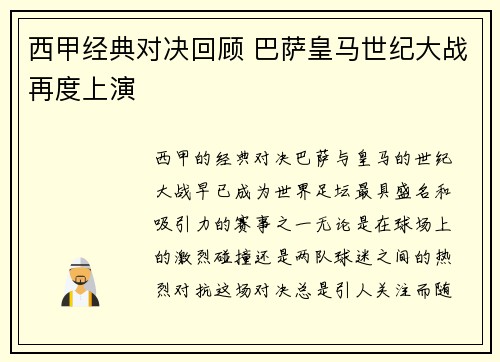 西甲经典对决回顾 巴萨皇马世纪大战再度上演

西甲的经典对决巴萨与皇马的世纪大战早已成为世界足坛最具盛名和吸引力的赛事之一无论是在球场上的激烈碰撞还是两队球迷之间的热烈对抗这场对决总是引人关注而随